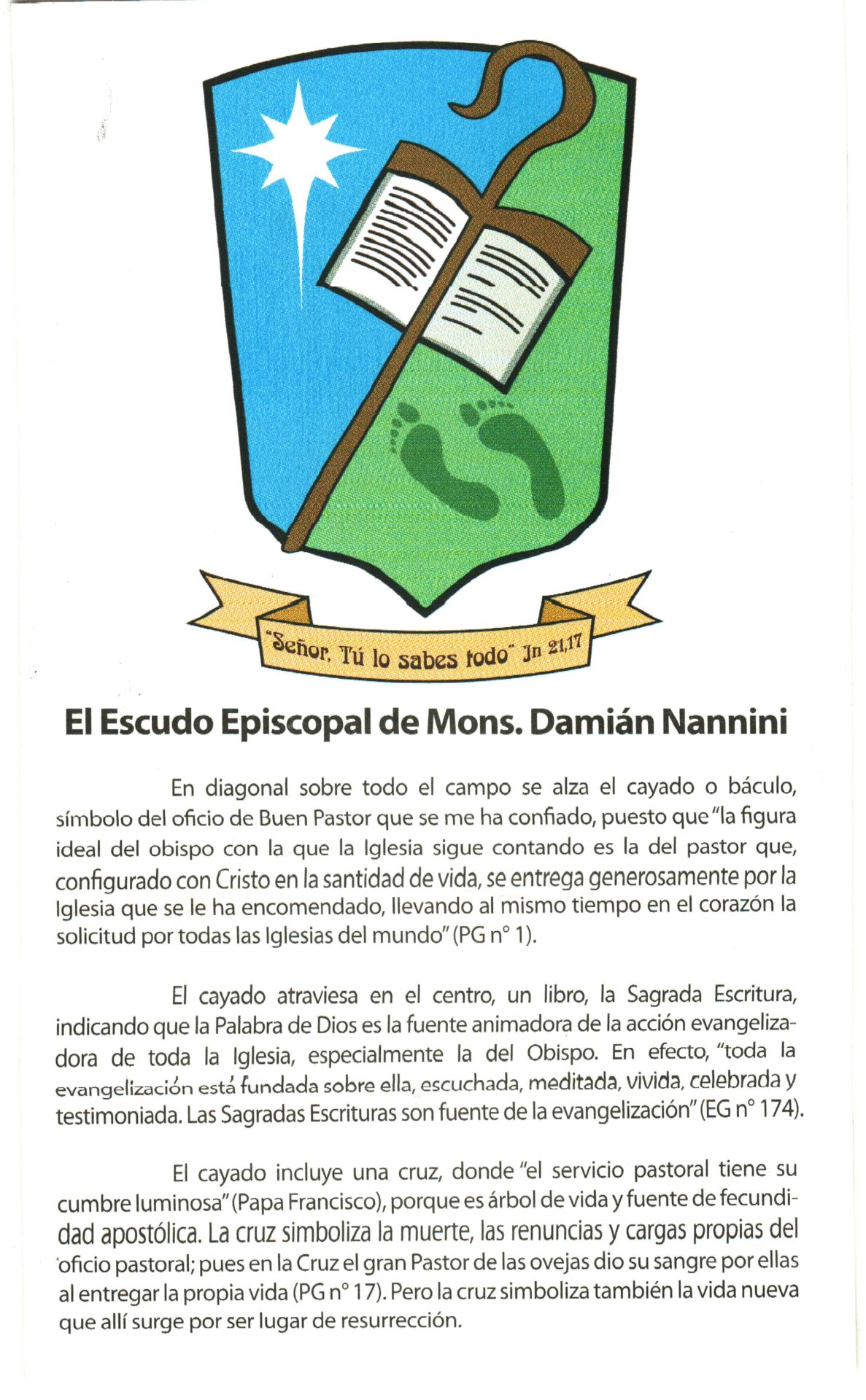 "Señor, Tú lo sabes todo" Jn 21,17

El Escudo Episcopal de Mons. Damián Nannini

En diagonal sobre todo el campo se alza el cayado o báculo, símbolo del oficio de Buen Pastor que se me ha confiado, puesto que "la figura ideal del obispo con la que la Iglesia sigue contando es la del pastor que, configurado con Cristo en la santidad de vida, se entrega generosamente por la Iglesia que se le ha encomendado, llevando al mismo tiempo en el corazón la solicitud por todas las Iglesias del mundo" (PG n° 1).

El cayado atraviesa en el centro, un libro, la Sagrada Escritura, indicando que la Palabra de Dios es la fuente animadora de la acción evangelizadora de toda la Iglesia, especialmente la del Obispo. En efecto, "toda la evangelización está fundada sobre ella, escuchada, meditada, vivida, celebrada y testimoniada. Las Sagradas Escrituras son fuente de la evangelización" (EG n° 174).

El cayado incluye una cruz, donde "el servicio pastoral tiene su cumbre luminosa" (Papa Francisco), porque es árbol de vida y fuente de fecundidad apostólica. La cruz simboliza la muerte, las renuncias y cargas propias del oficio pastoral; pues en la Cruz el gran Pastor de las ovejas dio su sangre por ellas al entregar la propia vida (PG n° 17). Pero la cruz simboliza también la vida nueva que allí surge por ser lugar de resurrección.